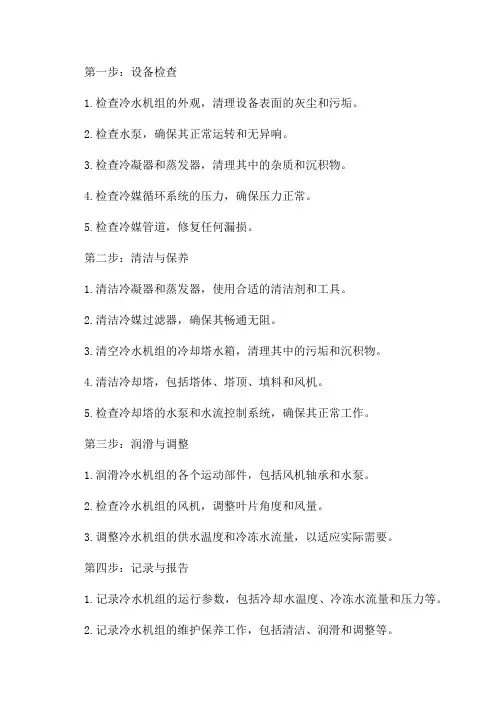 第一步：设备检查

1.检查冷水机组的外观，清理设备表面的灰尘和污垢。

2.检查水泵，确保其正常运转和无异响。

3.检查冷凝器和蒸发器，清理其中的杂质和沉积物。

4.检查冷媒循环系统的压力，确保压力正常。

5.检查冷媒管道，修复任何漏损。

第二步：清洁与保养

1.清洁冷凝器和蒸发器，使用合适的清洁剂和工具。

2.清洁冷媒过滤器，确保其畅通无阻。

3.清空冷水机组的冷却塔水箱，清理其中的污垢和沉积物。

4.清洁冷却塔，包括塔体、塔顶、填料和风机。

5.检查冷却塔的水泵和水流控制系统，确保其正常工作。

第三步：润滑与调整

1.润滑冷水机组的各个运动部件，包括风机轴承和水泵。

2.检查冷水机组的风机，调整叶片角度和风量。

3.调整冷水机组的供水温度和冷冻水流量，以适应实际需要。

第四步：记录与报告

1.记录冷水机组的运行参数，包括冷却水温度、冷冻水流量和压力等。

2.记录冷水机组的维护保养工作，包括清洁、润滑和调整等。